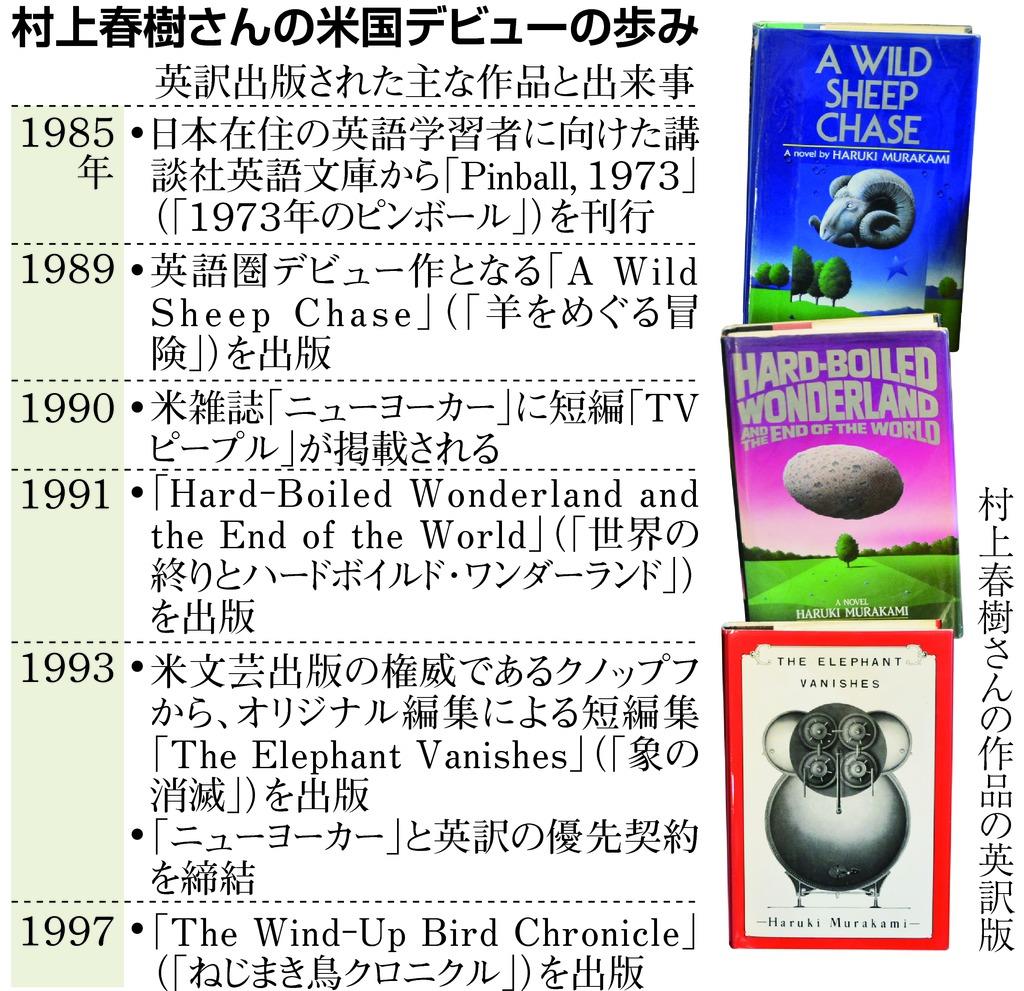 村上春樹さんの米国デビューの歩み

英訳出版された主な作品と出来事

| | |
|---|---|
| 1985年 | •日本在住の英語学習者に向けた講談社英語文庫から「Pinball, 1973」(「1973年のピンボール」)を刊行 |
| 1989 | •英語圏デビュー作となる「A Wild Sheep Chase」(「羊をめぐる冒険」)を出版 |
| 1990 | •米雑誌「ニューヨーカー」に短編「TVピープル」が掲載される |
| 1991 | •「Hard-Boiled Wonderland and the End of the World」(「世界の終りとハードボイルド・ワンダーランド」)を出版 |
| 1993 | •米文芸出版の権威であるクノップフから、オリジナル編集による短編集「The Elephant Vanishes」(「象の消滅」)を出版 •「ニューヨーカー」と英訳の優先契約を締結 |
| 1997 | •「The Wind-Up Bird Chronicle」(「ねじまき鳥クロニクル」)を出版 |

A WILD SHEEP CHASE
A novel by HARUKI MURAKAMI

HARD-BOILED WONDERLAND AND THE END OF THE WORLD
A NOVEL
HARUKI MURAKAMI

THE ELEPHANT VANISHES
—Haruki Murakami—

村上春樹さんの作品の英訳版